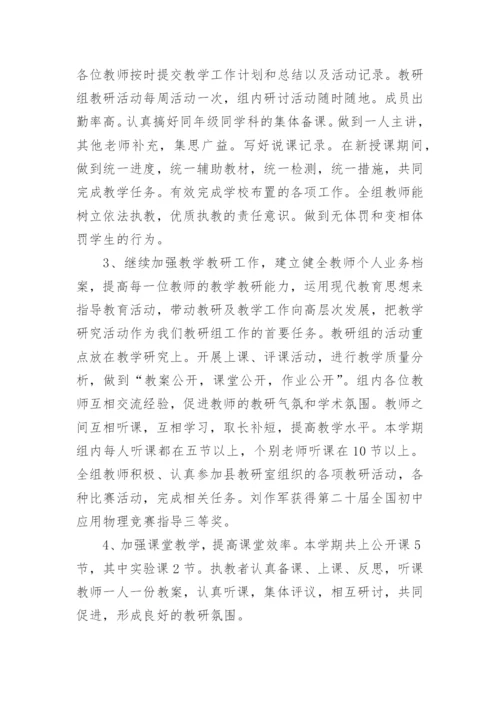 各位教师按时提交教学工作计划和总结以及活动记录。教研组教研活动每周活动一次，组内研讨活动随时随地。成员出勤率高。认真搞好同年级同学科的集体备课。做到一人主讲，其他老师补充，集思广益。写好说课记录。在新授课期间，做到统一进度，统一辅助教材，统一检测，统一措施，共同完成教学任务。有效完成学校布置的各项工作。全组教师能树立依法执教，优质执教的责任意识。做到无体罚和变相体罚学生的行为。

3、继续加强教学教研工作，建立健全教师个人业务档案，提高每一位教师的教学教研能力，运用现代教育思想来指导教育活动，带动教研及教学工作向高层次发展，把教学研究活动作为我们教研组工作的首要任务。教研组的活动重点放在教学研究上。开展上课、评课活动，进行教学质量分析，做到“教案公开，课堂公开，作业公开”。组内各位教师互相交流经验，促进教师的教研气氛和学术氛围。教师之间互相听课，互相学习，取长补短，提高教学水平。本学期组内每人听课都在五节以上，个别老师听课在10节以上。全组教师积极、认真参加县教研室组织的各项教研活动，各种比赛活动，完成相关任务。刘作军获得第二十届全国初中应用物理竞赛指导三等奖。

4、加强课堂教学，提高课堂效率。本学期共上公开课5节，其中实验课2节。执教者认真备课、上课、反思，听课教师一人一份教案，认真听课，集体评议，相互研讨，共同促进，形成良好的教研氛围。